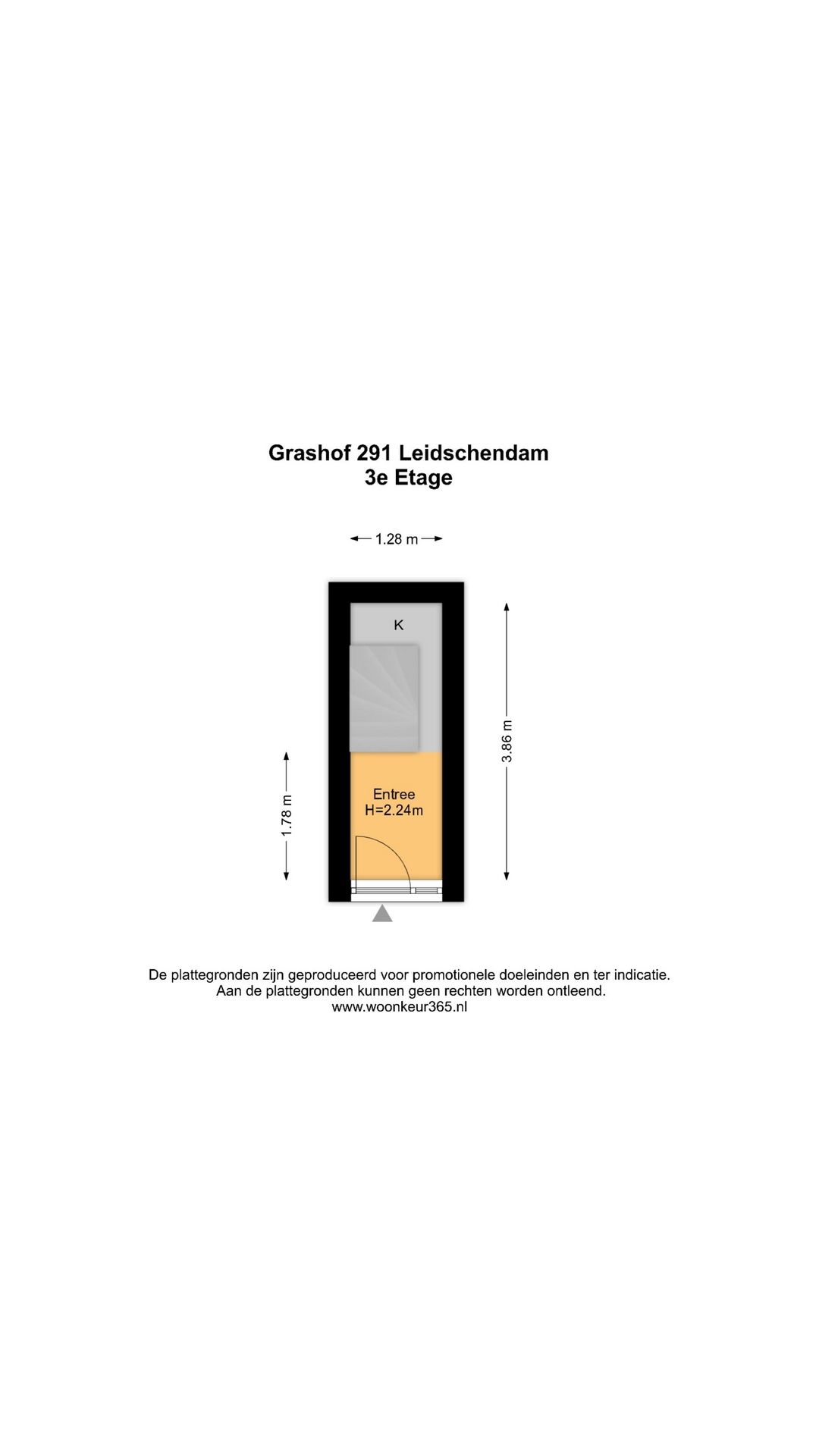 Grashof 291 Leidschendam
3e Etage

1.28 m

K

3.86 m

1.78 m

Entree
H=2.24m

De plattegronden zijn geproduceerd voor promotionele doeleinden en ter indicatie.
Aan de plattegronden kunnen geen rechten worden ontleend.
www.woonkeur365.nl